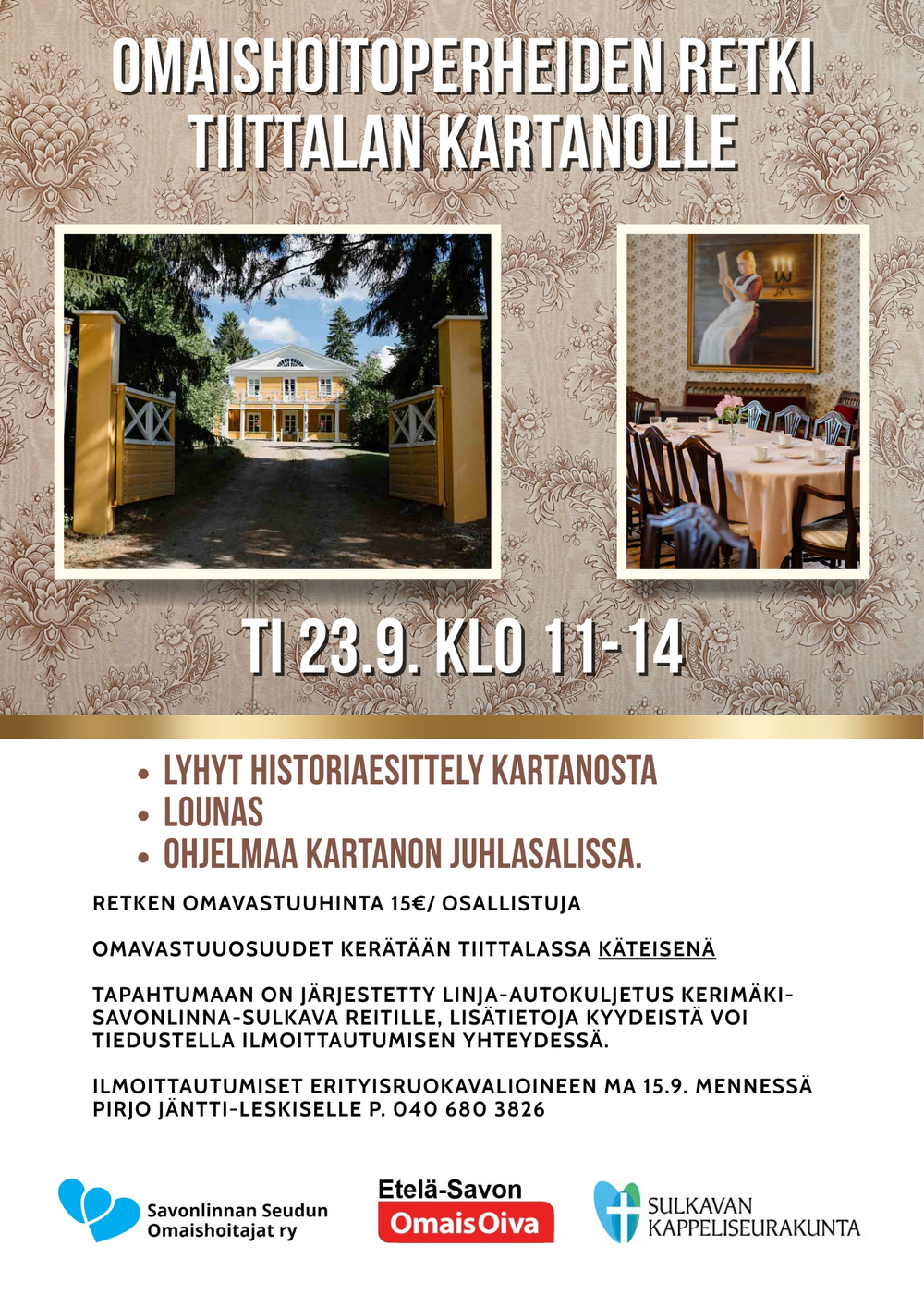 OMAISHOITOPERHEIDEN RETKI TIITTALAN KARTANOLLE

TI 23.9. KLO 11-14

• LYHYT HISTORIAESITTELY KARTANOSTA
• LOUNAS
• OHJELMAA KARTANON JUHLASALISSA.

RETKEN OMAVASTUUHINTA 15€/ OSALLISTUJA

OMAVASTUUOSUUDET KERÄTÄÄN TIITTALASSA KÄTEISENÄ

TAPAHTUMAAN ON JÄRJESTETTY LINJA-AUTOKULJETUS KERIMÄKI-SAVONLINNA-SULKAVA REITILLE, LISÄTIETOJA KYYDEISTÄ VOI TIEDUSTELLA ILMOITTAUTUMISEN YHTEYDESSÄ.

ILMOITTAUTUMISET ERITYISRUOKAVALIOINEEN MA 15.9. MENNESSÄ PIRJO JÄNTTI-LESKISELLE P. 040 680 3826

Savonlinnan Seudun Omaishoitajat ry

Etelä-Savon OmaisOiva

SULKAVAN KAPPELISEURAKUNTA